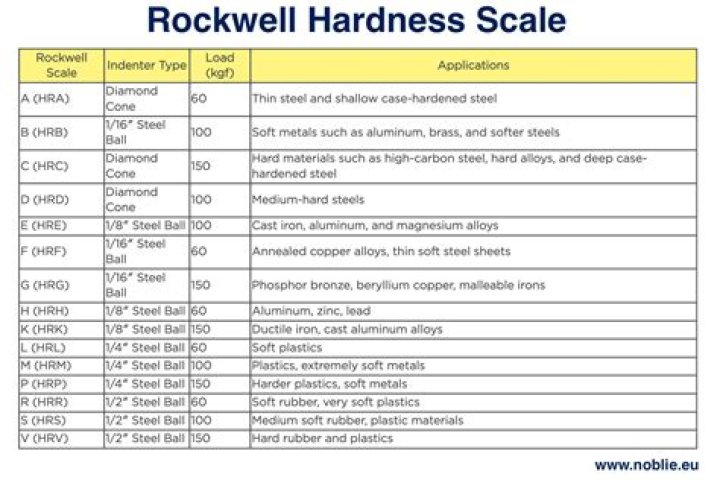 Rockwell Hardness Scale

| Rockwell Scale | Indenter Type | Load (kgf) | Applications |
|---|---|---|---|
| A (HRA) | Diamond Cone | 60 | Thin steel and shallow case-hardened steel |
| B (HRB) | 1/16" Steel Ball | 100 | Soft metals such as aluminum, brass, and softer steels |
| C (HRC) | Diamond Cone | 150 | Hard materials such as high-carbon steel, hard alloys, and deep case-hardened steel |
| D (HRD) | Diamond Cone | 100 | Medium-hard steels |
| E (HRE) | 1/8" Steel Ball | 100 | Cast iron, aluminum, and magnesium alloys |
| F (HRF) | 1/16" Steel Ball | 60 | Annealed copper alloys, thin soft steel sheets |
| G (HRG) | 1/16" Steel Ball | 150 | Phosphor bronze, beryllium copper, malleable irons |
| H (HRH) | 1/8" Steel Ball | 60 | Aluminum, zinc, lead |
| K (HRK) | 1/8" Steel Ball | 150 | Ductile iron, cast aluminum alloys |
| L (HRL) | 1/4" Steel Ball | 60 | Soft plastics |
| M (HRM) | 1/4" Steel Ball | 100 | Plastics, extremely soft metals |
| P (HRP) | 1/4" Steel Ball | 150 | Harder plastics, soft metals |
| R (HRR) | 1/2" Steel Ball | 60 | Soft rubber, very soft plastics |
| S (HRS) | 1/2" Steel Ball | 100 | Medium soft rubber, plastic materials |
| V (HRV) | 1/2" Steel Ball | 150 | Hard rubber and plastics |

www.noblie.eu